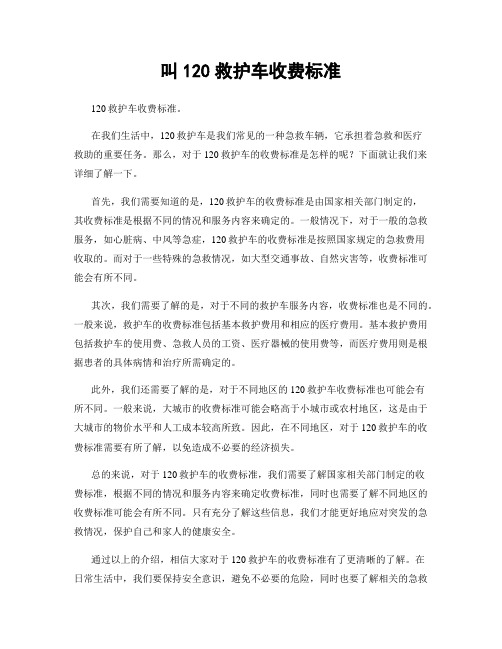 叫 120 救护车收费标准

120 救护车收费标准。

在我们生活中，120 救护车是我们常见的一种急救车辆，它承担着急救和医疗救助的重要任务。那么，对于 120 救护车的收费标准是怎样的呢？下面就让我们来详细了解一下。

首先，我们需要知道的是，120 救护车的收费标准是由国家相关部门制定的，其收费标准是根据不同的情况和服务内容来确定的。一般情况下，对于一般的急救服务，如心脏病、中风等急症，120 救护车的收费标准是按照国家规定的急救费用收取的。而对于一些特殊的急救情况，如大型交通事故、自然灾害等，收费标准可能会有所不同。

其次，我们需要了解的是，对于不同的救护车服务内容，收费标准也是不同的。一般来说，救护车的收费标准包括基本救护费用和相应的医疗费用。基本救护费用包括救护车的使用费、急救人员的工资、医疗器械的使用费等，而医疗费用则是根据患者的具体病情和治疗所需确定的。

此外，我们还需要了解的是，对于不同地区的 120 救护车收费标准也可能会有所不同。一般来说，大城市的收费标准可能会略高于小城市或农村地区，这是由于大城市的物价水平和人工成本较高所致。因此，在不同地区，对于 120 救护车的收费标准需要有所了解，以免造成不必要的经济损失。

总的来说，对于 120 救护车的收费标准，我们需要了解国家相关部门制定的收费标准，根据不同的情况和服务内容来确定收费标准，同时也需要了解不同地区的收费标准可能会有所不同。只有充分了解这些信息，我们才能更好地应对突发的急救情况，保护自己和家人的健康安全。

通过以上的介绍，相信大家对于 120 救护车的收费标准有了更清晰的了解。在日常生活中，我们要保持安全意识，避免不必要的危险，同时也要了解相关的急救